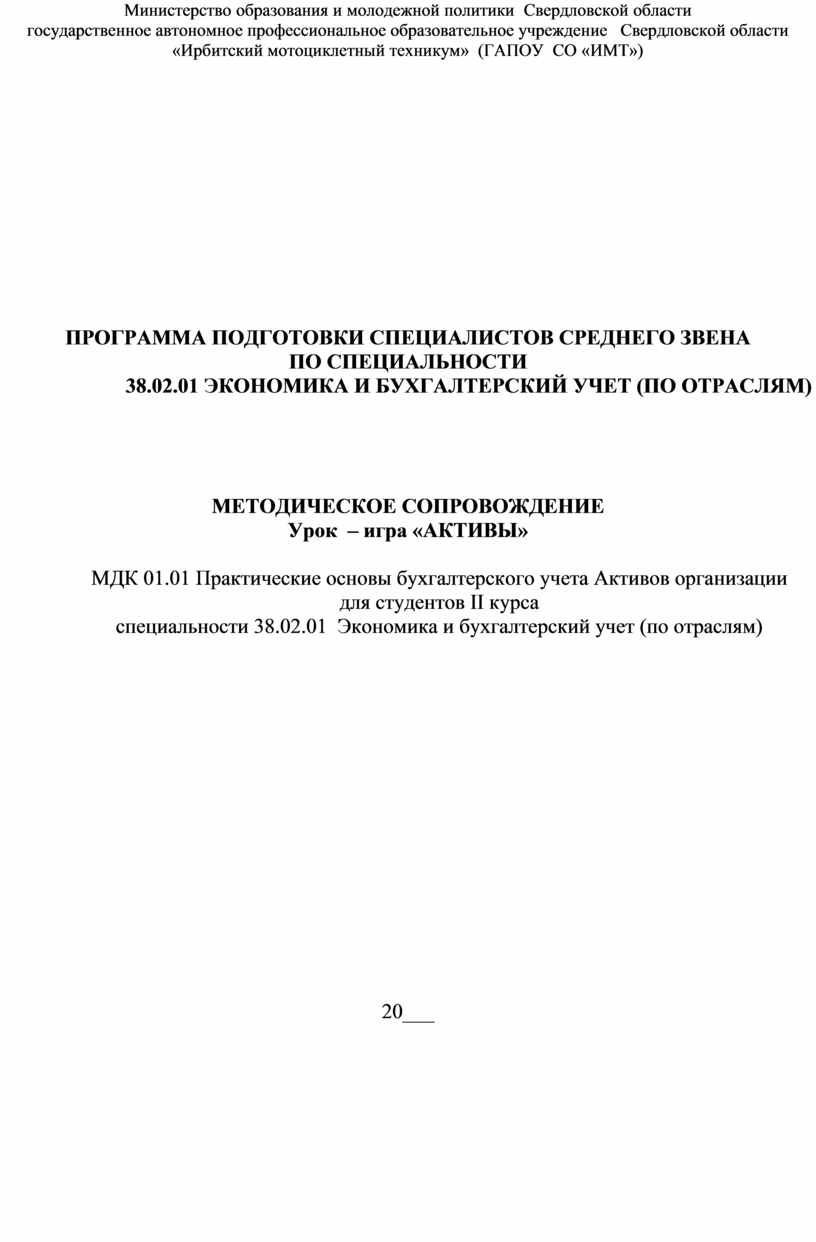 Министерство образования и молодежной политики Свердловской области
государственное автономное профессиональное образовательное учреждение Свердловской области
«Ирбитский мотоциклетный техникум» (ГАПОУ СО «ИМТ»)

ПРОГРАММА ПОДГОТОВКИ СПЕЦИАЛИСТОВ СРЕДНЕГО ЗВЕНА
ПО СПЕЦИАЛЬНОСТИ
38.02.01 ЭКОНОМИКА И БУХГАЛТЕРСКИЙ УЧЕТ (ПО ОТРАСЛЯМ)

МЕТОДИЧЕСКОЕ СОПРОВОЖДЕНИЕ
Урок – игра «АКТИВЫ»

МДК 01.01 Практические основы бухгалтерского учета Активов организации
для студентов II курса
специальности 38.02.01 Экономика и бухгалтерский учет (по отраслям)

20___